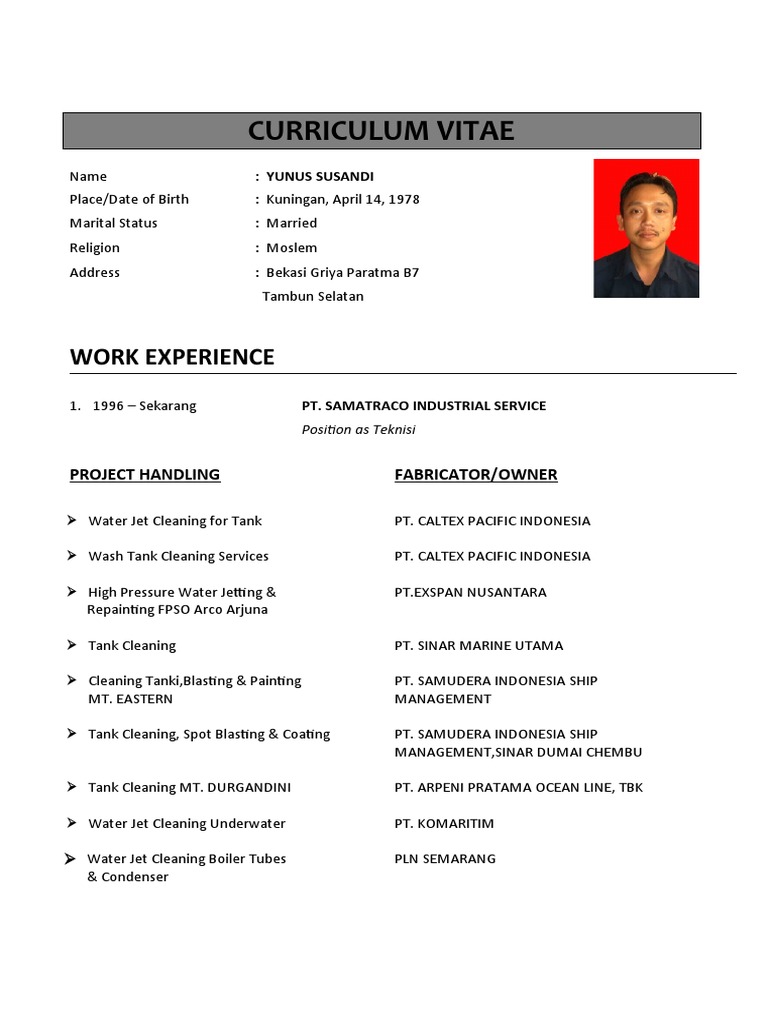 CURRICULUM VITAE

Name : YUNUS SUSANDI
Place/Date of Birth : Kuningan, April 14, 1978
Marital Status : Married
Religion : Moslem
Address : Bekasi Griya Paratma B7
Tambun Selatan

WORK EXPERIENCE

1. 1996 – Sekarang PT. SAMATRACO INDUSTRIAL SERVICE
Position as Teknisi

| PROJECT HANDLING | FABRICATOR/OWNER |
|---|---|
| ➢ Water Jet Cleaning for Tank | PT. CALTEX PACIFIC INDONESIA |
| ➢ Wash Tank Cleaning Services | PT. CALTEX PACIFIC INDONESIA |
| ➢ High Pressure Water Jetting & Repainting FPSO Arco Arjuna | PT.EXSPAN NUSANTARA |
| ➢ Tank Cleaning | PT. SINAR MARINE UTAMA |
| ➢ Cleaning Tanki,Blasting & Painting MT. EASTERN | PT. SAMUDERA INDONESIA SHIP MANAGEMENT |
| ➢ Tank Cleaning, Spot Blasting & Coating | PT. SAMUDERA INDONESIA SHIP MANAGEMENT,SINAR DUMAI CHEMBU |
| ➢ Tank Cleaning MT. DURGANDINI | PT. ARPENI PRATAMA OCEAN LINE, TBK |
| ➢ Water Jet Cleaning Underwater | PT. KOMARITIM |
| ➢ Water Jet Cleaning Boiler Tubes & Condenser | PLN SEMARANG |